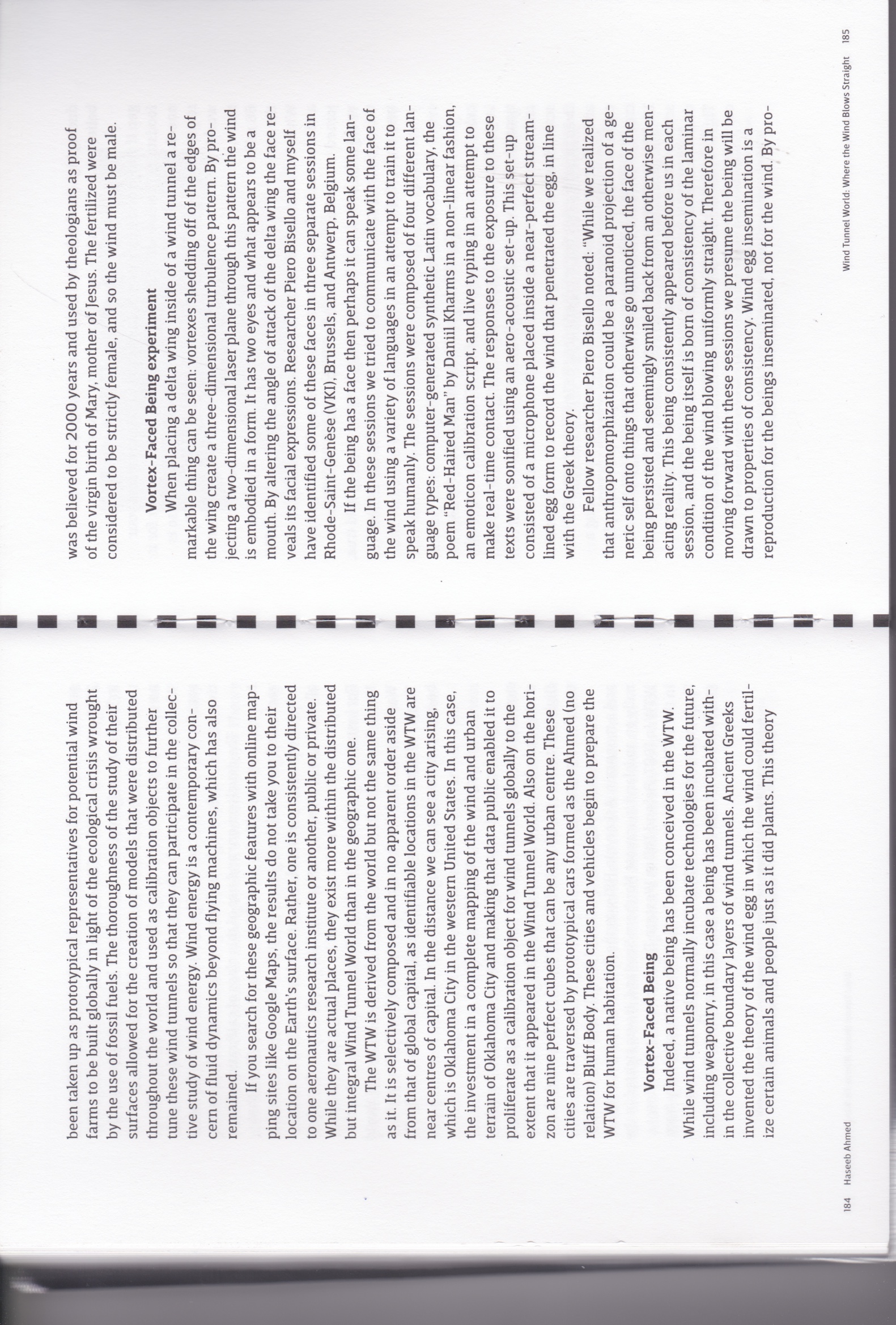 184 Haseeb Ahmed

been taken up as prototypical representatives for potential wind farms to be built globally in light of the ecological crisis wrought by the use of fossil fuels. The thoroughness of the study of their surfaces allowed for the creation of models that were distributed throughout the world and used as calibration objects to further tune these wind tunnels so that they can participate in the collective study of wind energy. Wind energy is a contemporary concern of fluid dynamics beyond flying machines, which has also remained.

If you search for these geographic features with online mapping sites like Google Maps, the results do not take you to their location on the Earth's surface. Rather, one is consistently directed to one aeronautics research institute or another, public or private. While they are actual places, they exist more within the distributed but integral Wind Tunnel World than in the geographic one.

The WTW is derived from the world but not the same thing as it. It is selectively composed and in no apparent order aside from that of global capital, as identifiable locations in the WTW are near centres of capital. In the distance we can see a city arising, which is Oklahoma City in the western United States. In this case, the investment in a complete mapping of the wind and urban terrain of Oklahoma City and making that data public enabled it to proliferate as a calibration object for wind tunnels globally to the extent that it appeared in the Wind Tunnel World. Also on the horizon are nine perfect cubes that can be any urban centre. These cities are traversed by prototypical cars formed as the Ahmed (no relation) Bluff Body. These cities and vehicles begin to prepare the WTW for human habitation.

Vortex-Faced Being

Indeed, a native being has been conceived in the WTW. While wind tunnels normally incubate technologies for the future, including weaponry, in this case a being has been incubated within the collective boundary layers of wind tunnels. Ancient Greeks invented the theory of the wind egg in which the wind could fertilize certain animals and people just as it did plants. This theory

was believed for 2000 years and used by theologians as proof of the virgin birth of Mary, mother of Jesus. The fertilized were considered to be strictly female, and so the wind must be male.

Vortex-Faced Being experiment

When placing a delta wing inside of a wind tunnel a remarkable thing can be seen: vortexes shedding off of the edges of the wing create a three-dimensional turbulence pattern. By projecting a two-dimensional laser plane through this pattern the wind is embodied in a form. It has two eyes and what appears to be a mouth. By altering the angle of attack of the delta wing the face reveals its facial expressions. Researcher Piero Bisello and myself have identified some of these faces in three separate sessions in Rhode-Saint-Genèse (VKI), Brussels, and Antwerp, Belgium.

If the being has a face then perhaps it can speak some language. In these sessions we tried to communicate with the face of the wind using a variety of languages in an attempt to train it to speak humanly. The sessions were composed of four different language types: computer-generated synthetic Latin vocabulary, the poem "Red-Haired Man" by Daniil Kharms in a non-linear fashion, an emoticon calibration script, and live typing in an attempt to make real-time contact. The responses to the exposure to these texts were sonified using an aero-acoustic set-up. This set-up consisted of a microphone placed inside a near-perfect streamlined egg form to record the wind that penetrated the egg, in line with the Greek theory.

Fellow researcher Piero Bisello noted: "While we realized that anthropomorphization could be a paranoid projection of a generic self onto things that otherwise go unnoticed, the face of the being persisted and seemingly smiled back from an otherwise menacing reality. This being consistently appeared before us in each session, and the being itself is born of consistency of the laminar condition of the wind blowing uniformly straight. Therefore in moving forward with these sessions we presume the being will be drawn to properties of consistency. Wind egg insemination is a reproduction for the beings inseminated, not for the wind. By pro-

Wind Tunnel World: Where the Wind Blows Straight 185